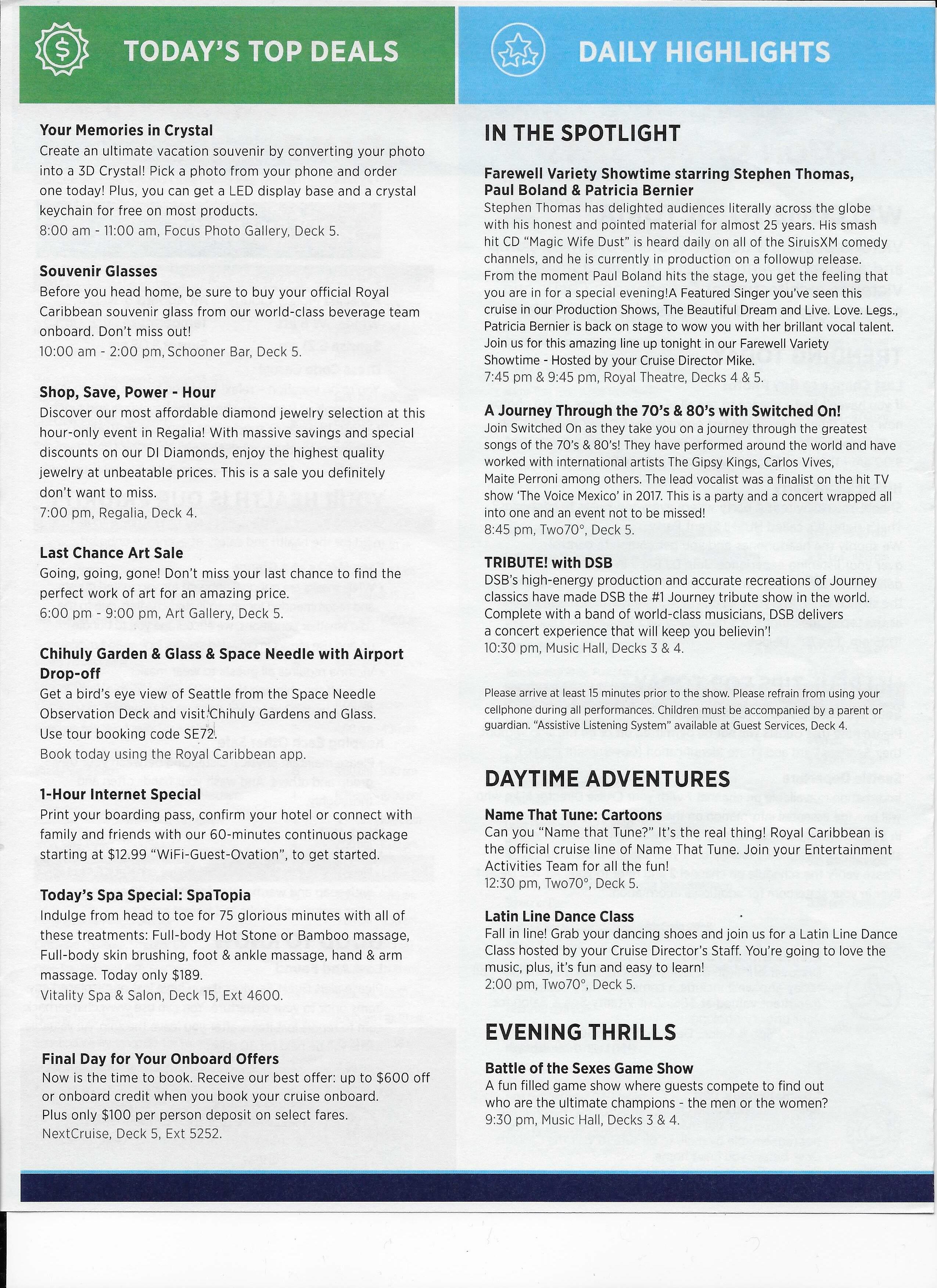 TODAY'S TOP DEALS

Your Memories in Crystal
Create an ultimate vacation souvenir by converting your photo into a 3D Crystal! Pick a photo from your phone and order one today! Plus, you can get a LED display base and a crystal keychain for free on most products.
8:00 am - 11:00 am, Focus Photo Gallery, Deck 5.

Souvenir Glasses
Before you head home, be sure to buy your official Royal Caribbean souvenir glass from our world-class beverage team onboard. Don't miss out!
10:00 am - 2:00 pm, Schooner Bar, Deck 5.

Shop, Save, Power - Hour
Discover our most affordable diamond jewelry selection at this hour-only event in Regalia! With massive savings and special discounts on our DI Diamonds, enjoy the highest quality jewelry at unbeatable prices. This is a sale you definitely don't want to miss.
7:00 pm, Regalia, Deck 4.

Last Chance Art Sale
Going, going, gone! Don't miss your last chance to find the perfect work of art for an amazing price.
6:00 pm - 9:00 pm, Art Gallery, Deck 5.

Chihuly Garden & Glass & Space Needle with Airport Drop-off
Get a bird's eye view of Seattle from the Space Needle Observation Deck and visit Chihuly Gardens and Glass.
Use tour booking code SE72.
Book today using the Royal Caribbean app.

1-Hour Internet Special
Print your boarding pass, confirm your hotel or connect with family and friends with our 60-minutes continuous package starting at $12.99 "WiFi-Guest-Ovation", to get started.

Today's Spa Special: SpaTopia
Indulge from head to toe for 75 glorious minutes with all of these treatments: Full-body Hot Stone or Bamboo massage, Full-body skin brushing, foot & ankle massage, hand & arm massage. Today only $189.
Vitality Spa & Salon, Deck 15, Ext 4600.

Final Day for Your Onboard Offers
Now is the time to book. Receive our best offer: up to $600 off or onboard credit when you book your cruise onboard.
Plus only $100 per person deposit on select fares.
NextCruise, Deck 5, Ext 5252.

DAILY HIGHLIGHTS

IN THE SPOTLIGHT

Farewell Variety Showtime starring Stephen Thomas, Paul Boland & Patricia Bernier
Stephen Thomas has delighted audiences literally across the globe with his honest and pointed material for almost 25 years. His smash hit CD "Magic Wife Dust" is heard daily on all of the SiruisXM comedy channels, and he is currently in production on a followup release. From the moment Paul Boland hits the stage, you get the feeling that you are in for a special evening!A Featured Singer you've seen this cruise in our Production Shows, The Beautiful Dream and Live. Love. Legs., Patricia Bernier is back on stage to wow you with her brillant vocal talent. Join us for this amazing line up tonight in our Farewell Variety Showtime - Hosted by your Cruise Director Mike.
7:45 pm & 9:45 pm, Royal Theatre, Decks 4 & 5.

A Journey Through the 70's & 80's with Switched On!
Join Switched On as they take you on a journey through the greatest songs of the 70's & 80's! They have performed around the world and have worked with international artists The Gipsy Kings, Carlos Vives, Maite Perroni among others. The lead vocalist was a finalist on the hit TV show 'The Voice Mexico' in 2017. This is a party and a concert wrapped all into one and an event not to be missed!
8:45 pm, Two70°, Deck 5.

TRIBUTE! with DSB
DSB's high-energy production and accurate recreations of Journey classics have made DSB the #1 Journey tribute show in the world. Complete with a band of world-class musicians, DSB delivers a concert experience that will keep you believin'!
10:30 pm, Music Hall, Decks 3 & 4.

Please arrive at least 15 minutes prior to the show. Please refrain from using your cellphone during all performances. Children must be accompanied by a parent or guardian. "Assistive Listening System" available at Guest Services, Deck 4.

DAYTIME ADVENTURES

Name That Tune: Cartoons
Can you "Name that Tune?" It's the real thing! Royal Caribbean is the official cruise line of Name That Tune. Join your Entertainment Activities Team for all the fun!
12:30 pm, Two70°, Deck 5.

Latin Line Dance Class
Fall in line! Grab your dancing shoes and join us for a Latin Line Dance Class hosted by your Cruise Director's Staff. You're going to love the music, plus, it's fun and easy to learn!
2:00 pm, Two70°, Deck 5.

EVENING THRILLS

Battle of the Sexes Game Show
A fun filled game show where guests compete to find out who are the ultimate champions - the men or the women?
9:30 pm, Music Hall, Decks 3 & 4.